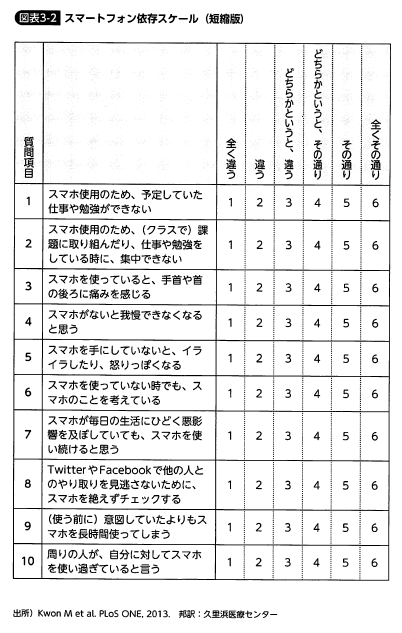 図表3-2 スマートフォン依存スケール（短縮版）

| 質問項目 | | 全く違う | 違う | どちらかというと、違う | どちらかというと、その通り | その通り | 全くその通り |
|---|---|---|---|---|---|---|---|
| 1 | スマホ使用のため、予定していた仕事や勉強ができない | 1 | 2 | 3 | 4 | 5 | 6 |
| 2 | スマホ使用のため、（クラスで）課題に取り組んだり、仕事や勉強をしている時に、集中できない | 1 | 2 | 3 | 4 | 5 | 6 |
| 3 | スマホを使っていると、手首や首の後ろに痛みを感じる | 1 | 2 | 3 | 4 | 5 | 6 |
| 4 | スマホがないと我慢できなくなると思う | 1 | 2 | 3 | 4 | 5 | 6 |
| 5 | スマホを手にしていないと、イライラしたり、怒りっぽくなる | 1 | 2 | 3 | 4 | 5 | 6 |
| 6 | スマホを使っていない時でも、スマホのことを考えている | 1 | 2 | 3 | 4 | 5 | 6 |
| 7 | スマホが毎日の生活にひどく悪影響を及ぼしていても、スマホを使い続けると思う | 1 | 2 | 3 | 4 | 5 | 6 |
| 8 | TwitterやFacebookで他の人とのやり取りを見逃さないために、スマホを絶えずチェックする | 1 | 2 | 3 | 4 | 5 | 6 |
| 9 | （使う前に）意図していたよりもスマホを長時間使ってしまう | 1 | 2 | 3 | 4 | 5 | 6 |
| 10 | 周りの人が、自分に対してスマホを使い過ぎていると言う | 1 | 2 | 3 | 4 | 5 | 6 |

出所）Kwon M et al. PLoS ONE, 2013. 邦訳：久里浜医療センター